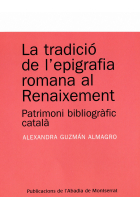 La tradició de l'epigrafia romana al Renaixement

Patrimoni bibliogràfic català

ALEXANDRA GUZMÁN ALMAGRO

Publicacions de l'Abadia de Montserrat